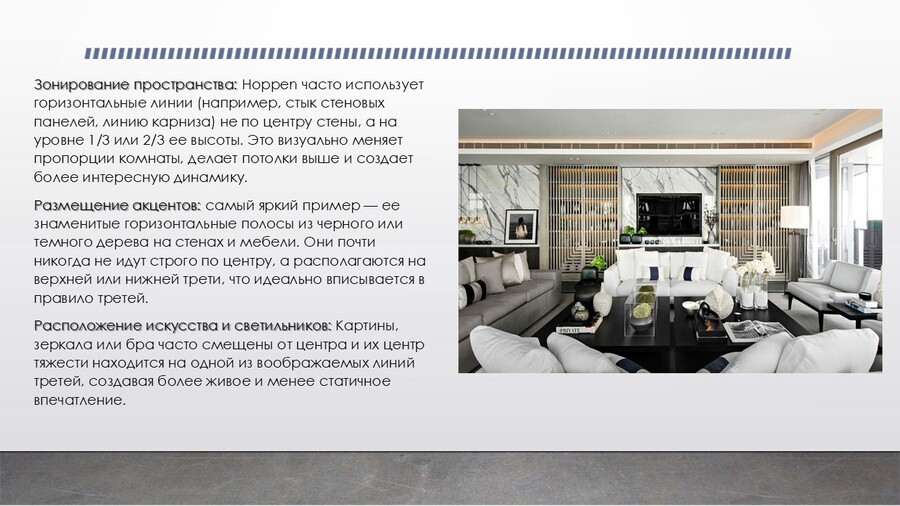 Зонирование пространства: Hoppen часто использует горизонтальные линии (например, стык стеновых панелей, линию карниза) не по центру стены, а на уровне 1/3 или 2/3 ее высоты. Это визуально меняет пропорции комнаты, делает потолки выше и создает более интересную динамику.

Размещение акцентов: самый яркий пример — ее знаменитые горизонтальные полосы из черного или темного дерева на стенах и мебели. Они почти никогда не идут строго по центру, а располагаются на верхней или нижней трети, что идеально вписывается в правило третей.

Расположение искусства и светильников: Картины, зеркала или бра часто смещены от центра и их центр тяжести находится на одной из воображаемых линий третей, создавая более живое и менее статичное впечатление.